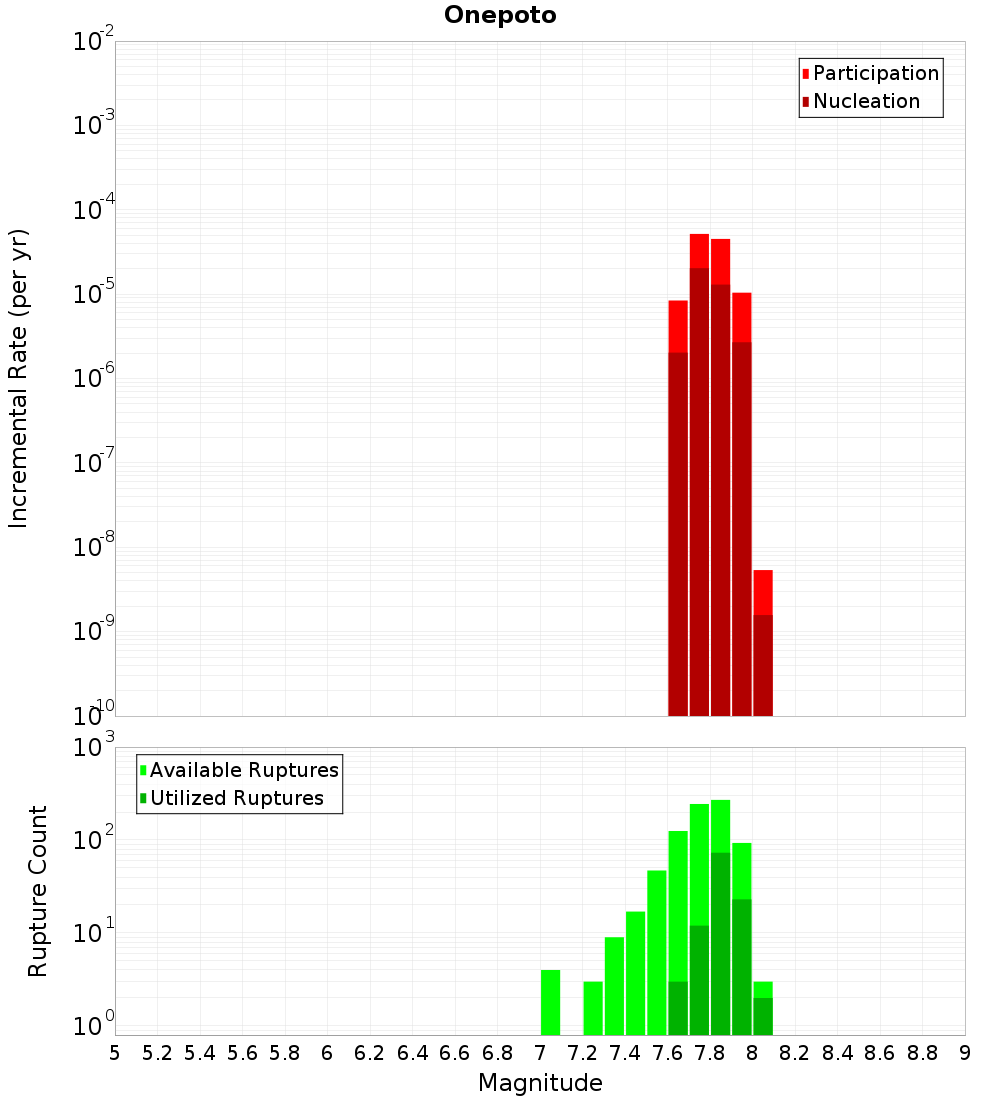 Onepoto

Participation
Nucleation

Incremental Rate (per yr)

$10^{-2}$
$10^{-3}$
$10^{-4}$
$10^{-5}$
$10^{-6}$
$10^{-7}$
$10^{-8}$
$10^{-9}$
$10^{-10}$

Available Ruptures
Utilized Ruptures

Rupture Count

$10^{3}$
$10^{2}$
$10^{1}$
$10^{0}$

5 5.2 5.4 5.6 5.8 6 6.2 6.4 6.6 6.8 7 7.2 7.4 7.6 7.8 8 8.2 8.4 8.6 8.8 9

Magnitude